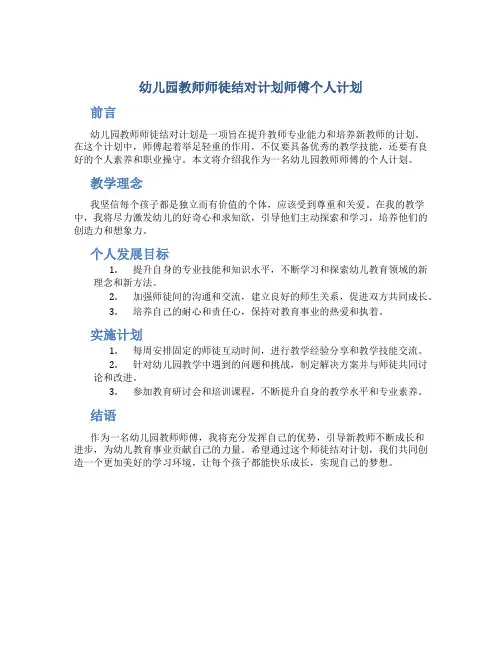 幼儿园教师师徒结对计划师傅个人计划

前言

幼儿园教师师徒结对计划是一项旨在提升教师专业能力和培养新教师的计划。在这个计划中，师傅起着举足轻重的作用，不仅要具备优秀的教学技能，还要有良好的个人素养和职业操守。本文将介绍我作为一名幼儿园教师师傅的个人计划。

教学理念

我坚信每个孩子都是独立而有价值的个体，应该受到尊重和关爱。在我的教学中，我将尽力激发幼儿的好奇心和求知欲，引导他们主动探索和学习，培养他们的创造力和想象力。

个人发展目标

1. 提升自身的专业技能和知识水平，不断学习和探索幼儿教育领域的新理念和新方法。
2. 加强师徒间的沟通和交流，建立良好的师生关系，促进双方共同成长。
3. 培养自己的耐心和责任心，保持对教育事业的热爱和执着。

实施计划

1. 每周安排固定的师徒互动时间，进行教学经验分享和教学技能交流。
2. 针对幼儿园教学中遇到的问题和挑战，制定解决方案并与师徒共同讨论和改进。
3. 参加教育研讨会和培训课程，不断提升自身的教学水平和专业素养。

结语

作为一名幼儿园教师师傅，我将充分发挥自己的优势，引导新教师不断成长和进步，为幼儿教育事业贡献自己的力量。希望通过这个师徒结对计划，我们共同创造一个更加美好的学习环境，让每个孩子都能快乐成长，实现自己的梦想。